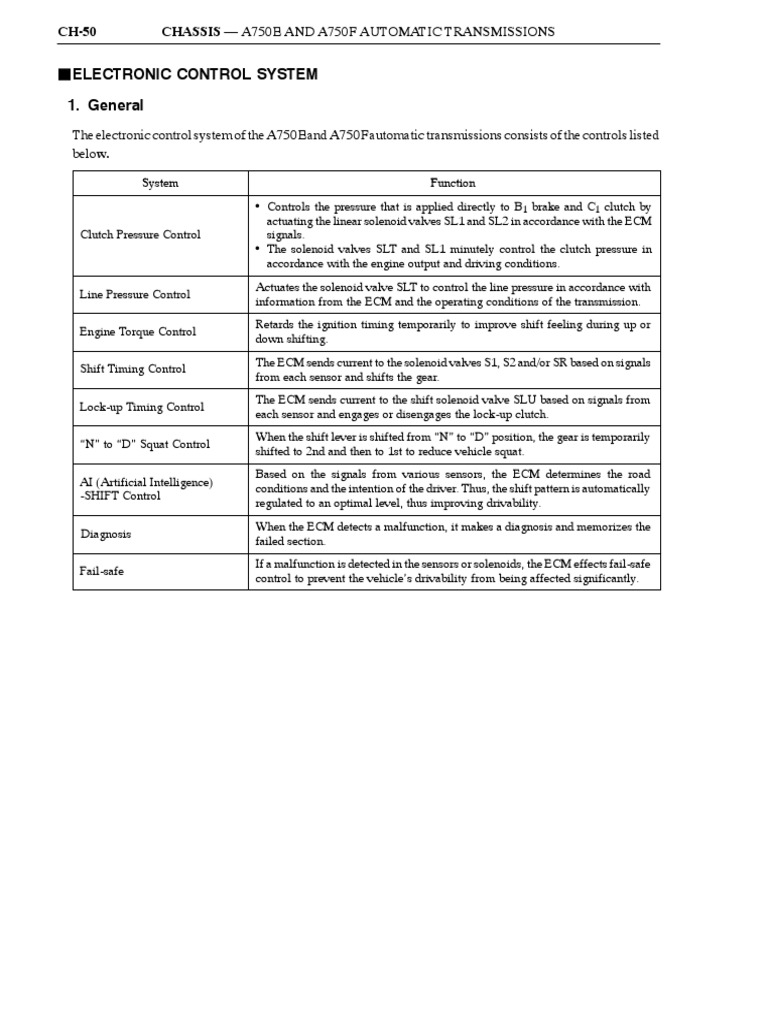 CH-50 CHASSIS — A750E AND A750F AUTOMATIC TRANSMISSIONS

■ELECTRONIC CONTROL SYSTEM

1. General

The electronic control system of the A750E and A750F automatic transmissions consists of the controls listed below.

| System | Function |
|---|---|
| Clutch Pressure Control | • Controls the pressure that is applied directly to $B_1$ brake and $C_1$ clutch by actuating the linear solenoid valves SL1 and SL2 in accordance with the ECM signals. • The solenoid valves SLT and SL1 minutely control the clutch pressure in accordance with the engine output and driving conditions. |
| Line Pressure Control | Actuates the solenoid valve SLT to control the line pressure in accordance with information from the ECM and the operating conditions of the transmission. |
| Engine Torque Control | Retards the ignition timing temporarily to improve shift feeling during up or down shifting. |
| Shift Timing Control | The ECM sends current to the solenoid valves S1, S2 and/or SR based on signals from each sensor and shifts the gear. |
| Lock-up Timing Control | The ECM sends current to the shift solenoid valve SLU based on signals from each sensor and engages or disengages the lock-up clutch. |
| "N" to "D" Squat Control | When the shift lever is shifted from "N" to "D" position, the gear is temporarily shifted to 2nd and then to 1st to reduce vehicle squat. |
| AI (Artificial Intelligence) -SHIFT Control | Based on the signals from various sensors, the ECM determines the road conditions and the intention of the driver. Thus, the shift pattern is automatically regulated to an optimal level, thus improving drivability. |
| Diagnosis | When the ECM detects a malfunction, it makes a diagnosis and memorizes the failed section. |
| Fail-safe | If a malfunction is detected in the sensors or solenoids, the ECM effects fail-safe control to prevent the vehicle's drivability from being affected significantly. |